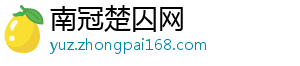 南冠楚囚网
yuz.zhongpai168.com